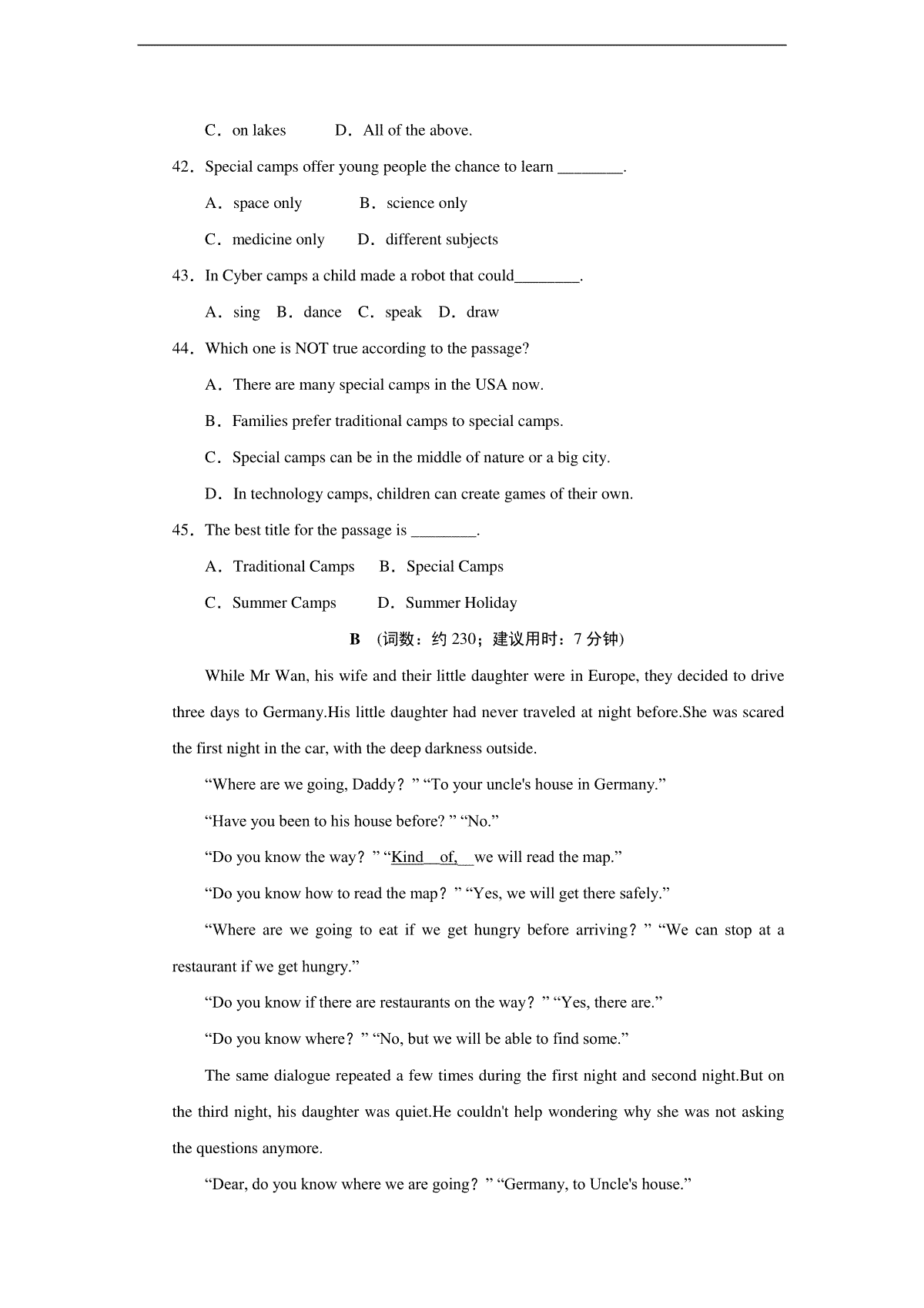 C．on lakes　　D．All of the above.

42．Special camps offer young people the chance to learn ________.

A．space only　　B．science only

C．medicine only　　D．different subjects

43．In Cyber camps a child made a robot that could________.

A．sing　B．dance　C．speak　D．draw

44．Which one is NOT true according to the passage?

A．There are many special camps in the USA now.

B．Families prefer traditional camps to special camps.

C．Special camps can be in the middle of nature or a big city.

D．In technology camps, children can create games of their own.

45．The best title for the passage is ________.

A．Traditional Camps　　B．Special Camps

C．Summer Camps　　D．Summer Holiday

B　(词数：约 230；建议用时：7 分钟)

While Mr Wan, his wife and their little daughter were in Europe, they decided to drive three days to Germany.His little daughter had never traveled at night before.She was scared the first night in the car, with the deep darkness outside.

“Where are we going, Daddy？” “To your uncle's house in Germany.”

“Have you been to his house before? ” “No.”

“Do you know the way？” “Kind of, we will read the map.”

“Do you know how to read the map？” “Yes, we will get there safely.”

“Where are we going to eat if we get hungry before arriving？” “We can stop at a restaurant if we get hungry.”

“Do you know if there are restaurants on the way？” “Yes, there are.”

“Do you know where？” “No, but we will be able to find some.”

The same dialogue repeated a few times during the first night and second night.But on the third night, his daughter was quiet.He couldn't help wondering why she was not asking the questions anymore.

“Dear, do you know where we are going？” “Germany, to Uncle's house.”